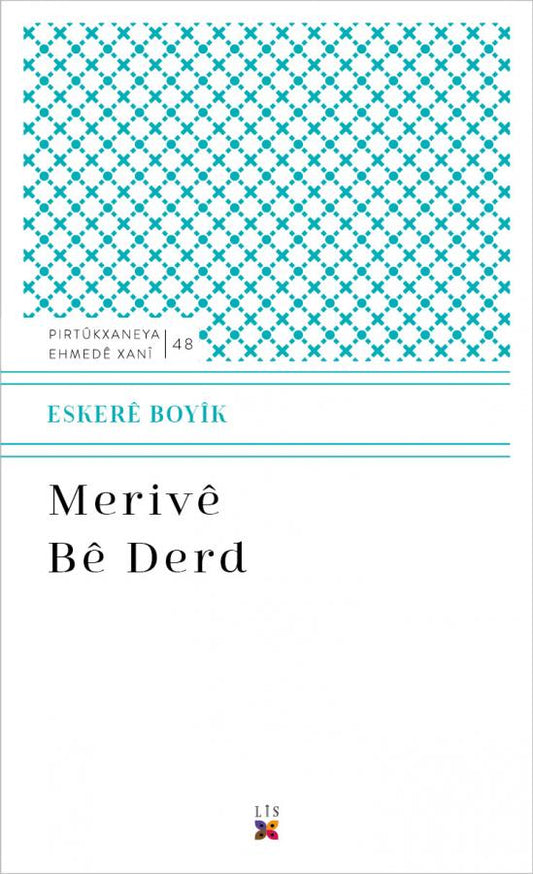 PIRTÛKXANEYA EHMEDÊ XANÎ | 48

ESKERÊ BOYÎK

Merivê Bê Derd

LÎS